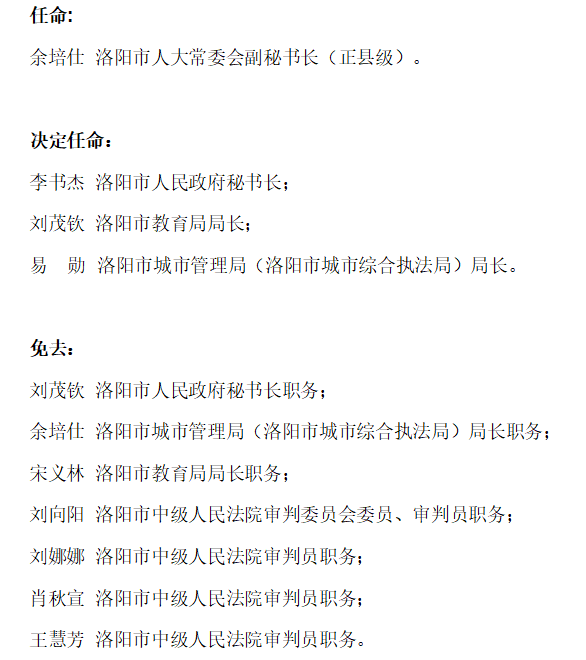 任命:

余培仕 洛阳市人大常委会副秘书长（正县级）。

决定任命：

李书杰 洛阳市人民政府秘书长；

刘茂钦 洛阳市教育局局长；

易 勋 洛阳市城市管理局（洛阳市城市综合执法局）局长。

免去：

刘茂钦 洛阳市人民政府秘书长职务；

余培仕 洛阳市城市管理局（洛阳市城市综合执法局）局长职务；

宋义林 洛阳市教育局局长职务；

刘向阳 洛阳市中级人民法院审判委员会委员、审判员职务；

刘娜娜 洛阳市中级人民法院审判员职务；

肖秋宣 洛阳市中级人民法院审判员职务；

王慧芳 洛阳市中级人民法院审判员职务。